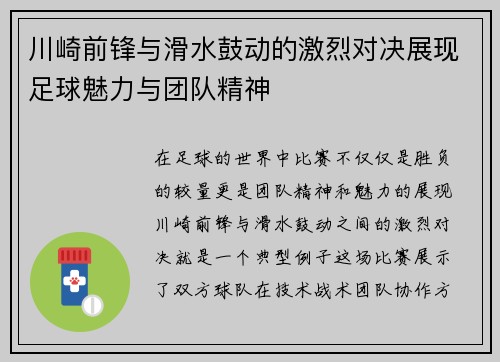 川崎前锋与滑水鼓动的激烈对决展现足球魅力与团队精神

在足球的世界中比赛不仅仅是胜负的较量更是团队精神和魅力的展现川崎前锋与滑水鼓动之间的激烈对决就是一个典型例子这场比赛展示了双方球队在技术战术团队协作方